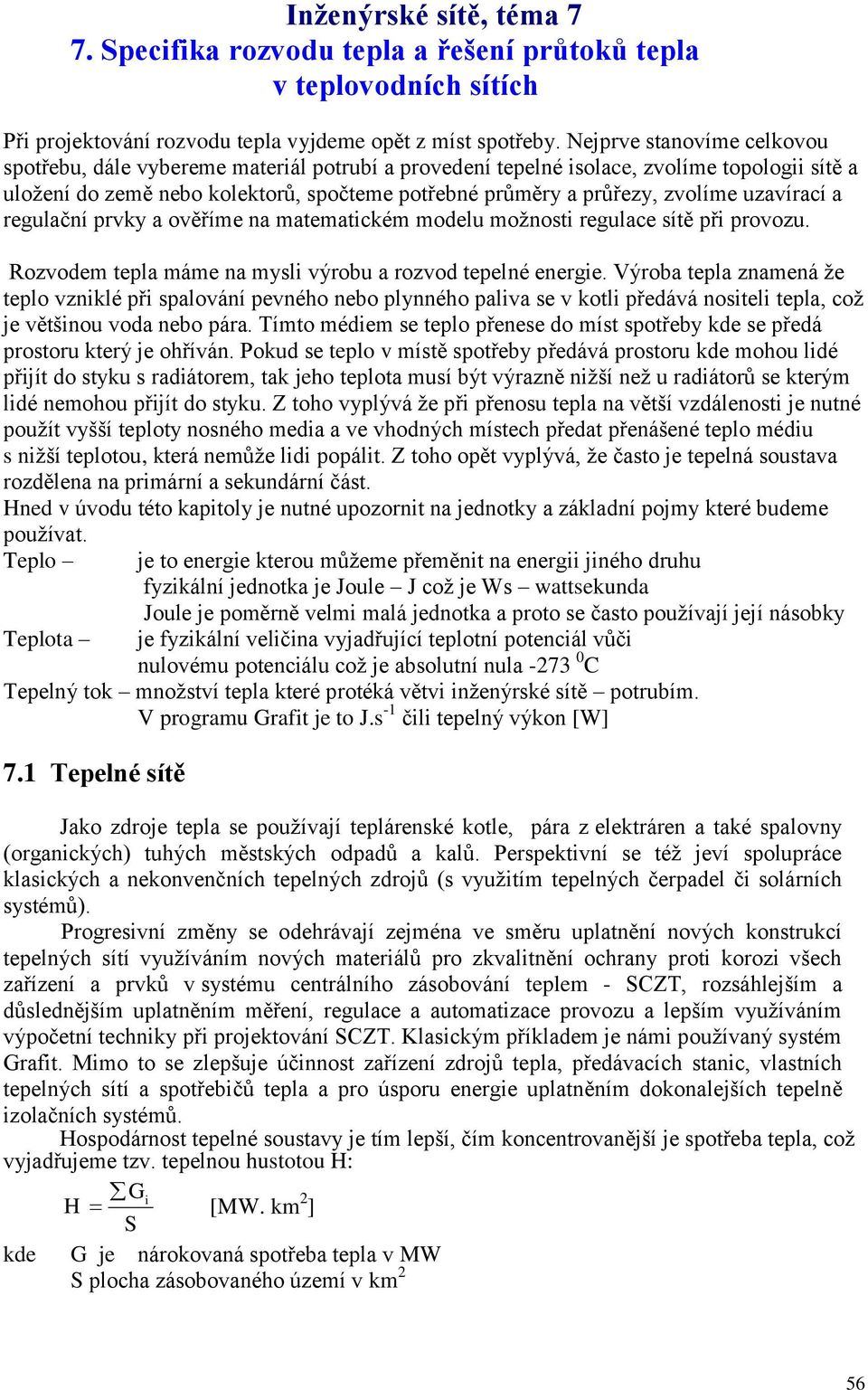 Inženýrské sítě, téma 7
7. Specifika rozvodu tepla a řešení průtoků tepla v teplovodních sítích

Při projektování rozvodu tepla vyjdeme opět z míst spotřeby. Nejprve stanovíme celkovou spotřebu, dále vybereme materiál potrubí a provedení tepelné isolace, zvolíme topologii sítě a uložení do země nebo kolektorů, spočteme potřebné průměry a průřezy, zvolíme uzavírací a regulační prvky a ověříme na matematickém modelu možnosti regulace sítě při provozu.

Rozvodem tepla máme na mysli výrobu a rozvod tepelné energie. Výroba tepla znamená že teplo vzniklé při spalování pevného nebo plynného paliva se v kotli předává nositeli tepla, což je většinou voda nebo pára. Tímto médiem se teplo přenese do míst spotřeby kde se předá prostoru který je ohříván. Pokud se teplo v místě spotřeby předává prostoru kde mohou lidé přijít do styku s radiátorem, tak jeho teplota musí být výrazně nižší než u radiátorů se kterým lidé nemohou přijít do styku. Z toho vyplývá že při přenosu tepla na větší vzdálenosti je nutné použít vyšší teploty nosného media a ve vhodných místech předat přenášené teplo médiu s nižší teplotou, která nemůže lidi popálit. Z toho opět vyplývá, že často je tepelná soustava rozdělena na primární a sekundární část.
Hned v úvodu této kapitoly je nutné upozornit na jednotky a základní pojmy které budeme používat.
Teplo – je to energie kterou můžeme přeměnit na energii jiného druhu
fyzikální jednotka je Joule – J což je Ws – wattsekunda
Joule je poměrně velmi malá jednotka a proto se často používají její násobky
Teplota – je fyzikální veličina vyjadřující teplotní potenciál vůči nulovému potenciálu což je absolutní nula -273 $^0$C
Tepelný tok – množství tepla které protéká větvi inženýrské sítě – potrubím.
V programu Grafit je to J.s$^{-1}$ čili tepelný výkon [W]

7.1 Tepelné sítě

Jako zdroje tepla se používají teplárenské kotle, pára z elektráren a také spalovny (organických) tuhých městských odpadů a kalů. Perspektivní se též jeví spolupráce klasických a nekonvenčních tepelných zdrojů (s využitím tepelných čerpadel či solárních systémů).
Progresivní změny se odehrávají zejména ve směru uplatnění nových konstrukcí tepelných sítí využíváním nových materiálů pro zkvalitnění ochrany proti korozi všech zařízení a prvků v systému centrálního zásobování teplem - SCZT, rozsáhlejším a důslednějším uplatněním měření, regulace a automatizace provozu a lepším využíváním výpočetní techniky při projektování SCZT. Klasickým příkladem je námi používaný systém Grafit. Mimo to se zlepšuje účinnost zařízení zdrojů tepla, předávacích stanic, vlastních tepelných sítí a spotřebičů tepla a pro úsporu energie uplatněním dokonalejších tepelně izolačních systémů.
Hospodárnost tepelné soustavy je tím lepší, čím koncentrovanější je spotřeba tepla, což vyjadřujeme tzv. tepelnou hustotou H:
$H = \frac{\sum G_i}{S}$ [MW. km$^2$]
kde G je nárokovaná spotřeba tepla v MW
S plocha zásobovaného území v km$^2$

56